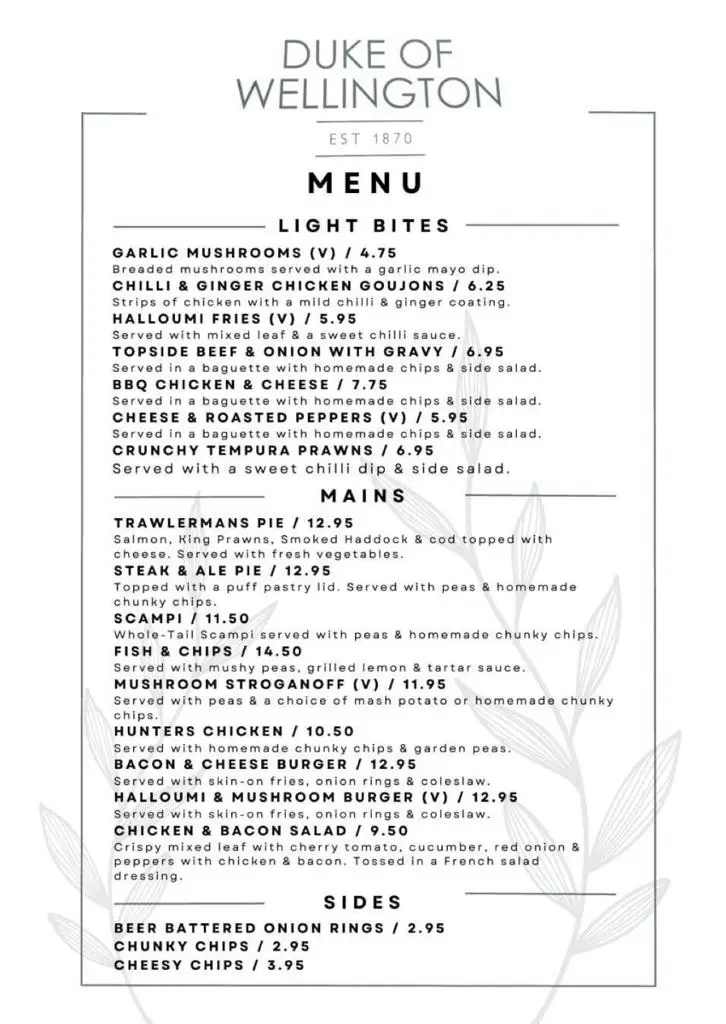 DUKE OF WELLINGTON

EST 1870

MENU

LIGHT BITES

GARLIC MUSHROOMS (V) / 4.75
Breaded mushrooms served with a garlic mayo dip.
CHILLI & GINGER CHICKEN GOUJONS / 6.25
Strips of chicken with a mild chilli & ginger coating.
HALLOUMI FRIES (V) / 5.95
Served with mixed leaf & a sweet chilli sauce.
TOPSIDE BEEF & ONION WITH GRAVY / 6.95
Served in a baguette with homemade chips & side salad.
BBQ CHICKEN & CHEESE / 7.75
Served in a baguette with homemade chips & side salad.
CHEESE & ROASTED PEPPERS (V) / 5.95
Served in a baguette with homemade chips & side salad.
CRUNCHY TEMPURA PRAWNS / 6.95
Served with a sweet chilli dip & side salad.

MAINS

TRAWLERMANS PIE / 12.95
Salmon, King Prawns, Smoked Haddock & cod topped with cheese. Served with fresh vegetables.
STEAK & ALE PIE / 12.95
Topped with a puff pastry lid. Served with peas & homemade chunky chips.
SCAMPI / 11.50
Whole-Tail Scampi served with peas & homemade chunky chips.
FISH & CHIPS / 14.50
Served with mushy peas, grilled lemon & tartar sauce.
MUSHROOM STROGANOFF (V) / 11.95
Served with peas & a choice of mash potato or homemade chunky chips.
HUNTERS CHICKEN / 10.50
Served with homemade chunky chips & garden peas.
BACON & CHEESE BURGER / 12.95
Served with skin-on fries, onion rings & coleslaw.
HALLOUMI & MUSHROOM BURGER (V) / 12.95
Served with skin-on fries, onion rings & coleslaw.
CHICKEN & BACON SALAD / 9.50
Crispy mixed leaf with cherry tomato, cucumber, red onion & peppers with chicken & bacon. Tossed in a French salad dressing.

SIDES

BEER BATTERED ONION RINGS / 2.95
CHUNKY CHIPS / 2.95
CHEESY CHIPS / 3.95